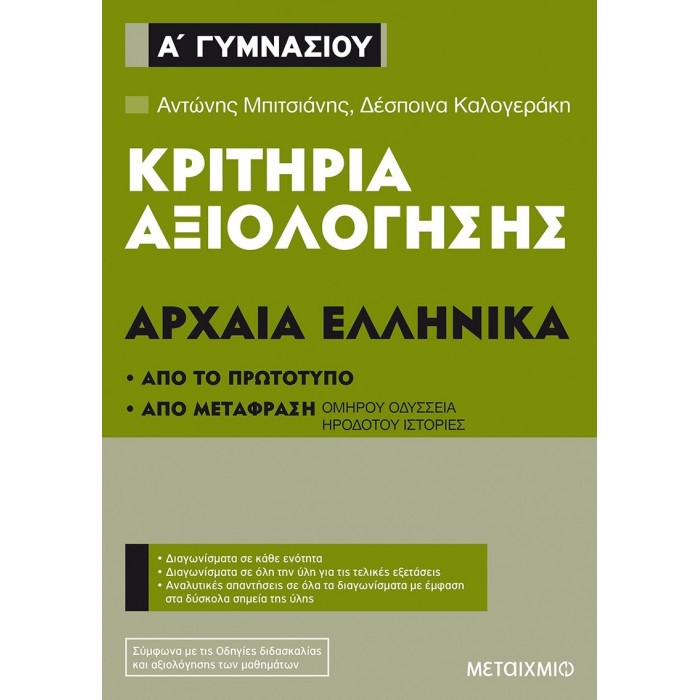 Α΄ ΓΥΜΝΑΣΙΟΥ

Αντώνης Μπιτσιάνης, Δέσποινα Καλογεράκη

ΚΡΙΤΗΡΙΑ ΑΞΙΟΛΟΓΗΣΗΣ

ΑΡΧΑΙΑ ΕΛΛΗΝΙΚΑ

• ΑΠΟ ΤΟ ΠΡΩΤΟΤΥΠΟ
• ΑΠΟ ΜΕΤΑΦΡΑΣΗ ΟΜΗΡΟΥ ΟΔΥΣΣΕΙΑ ΗΡΟΔΟΤΟΥ ΙΣΤΟΡΙΕΣ

• Διαγωνίσματα σε κάθε ενότητα
• Διαγωνίσματα σε όλη την ύλη για τις τελικές εξετάσεις
• Αναλυτικές απαντήσεις σε όλα τα διαγωνίσματα με έμφαση στα δύσκολα σημεία της ύλης

Σύμφωνα με τις Οδηγίες διδασκαλίας και αξιολόγησης των μαθημάτων

ΜΕΤΑΙΧΜΙΟ